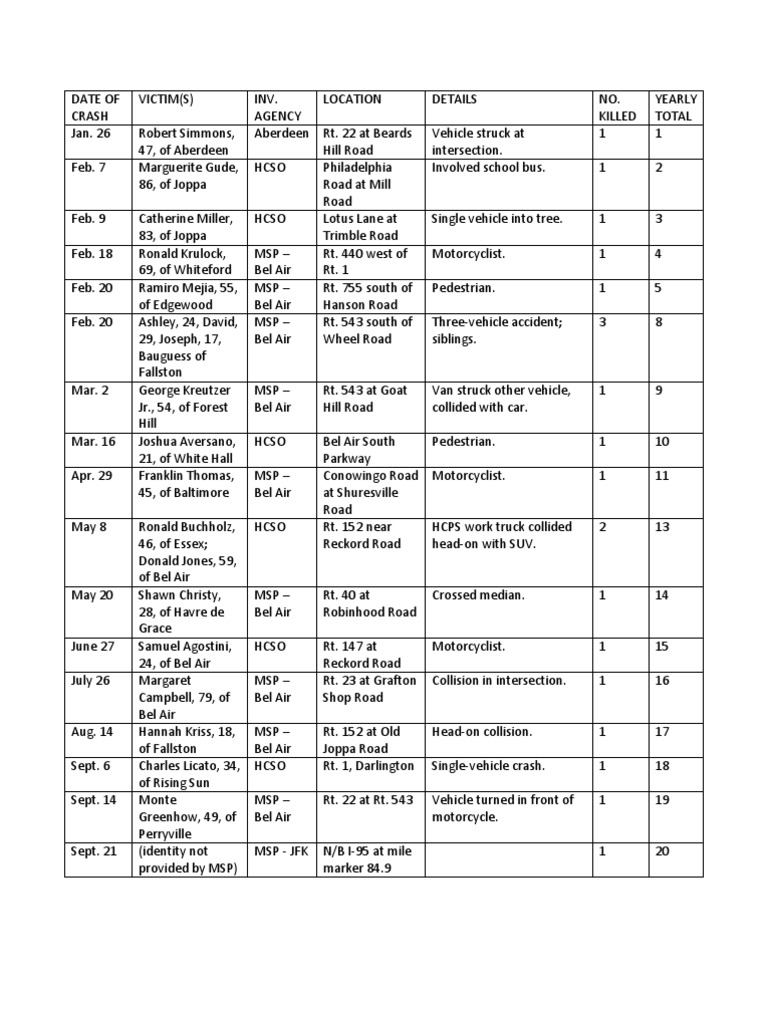 | DATE OF CRASH | VICTIM(S) | INV. AGENCY | LOCATION | DETAILS | NO. KILLED | YEARLY TOTAL |
|---|---|---|---|---|---|---|
| Jan. 26 | Robert Simmons, 47, of Aberdeen | Aberdeen | Rt. 22 at Beards Hill Road | Vehicle struck at intersection. | 1 | 1 |
| Feb. 7 | Marguerite Gude, 86, of Joppa | HCSO | Philadelphia Road at Mill Road | Involved school bus. | 1 | 2 |
| Feb. 9 | Catherine Miller, 83, of Joppa | HCSO | Lotus Lane at Trimble Road | Single vehicle into tree. | 1 | 3 |
| Feb. 18 | Ronald Krulock, 69, of Whiteford | MSP – Bel Air | Rt. 440 west of Rt. 1 | Motorcyclist. | 1 | 4 |
| Feb. 20 | Ramiro Mejia, 55, of Edgewood | MSP – Bel Air | Rt. 755 south of Hanson Road | Pedestrian. | 1 | 5 |
| Feb. 20 | Ashley, 24, David, 29, Joseph, 17, Bauguess of Fallston | MSP – Bel Air | Rt. 543 south of Wheel Road | Three-vehicle accident; siblings. | 3 | 8 |
| Mar. 2 | George Kreutzer Jr., 54, of Forest Hill | MSP – Bel Air | Rt. 543 at Goat Hill Road | Van struck other vehicle, collided with car. | 1 | 9 |
| Mar. 16 | Joshua Aversano, 21, of White Hall | HCSO | Bel Air South Parkway | Pedestrian. | 1 | 10 |
| Apr. 29 | Franklin Thomas, 45, of Baltimore | MSP – Bel Air | Conowingo Road at Shuresville Road | Motorcyclist. | 1 | 11 |
| May 8 | Ronald Buchholz, 46, of Essex; Donald Jones, 59, of Bel Air | HCSO | Rt. 152 near Reckord Road | HCPS work truck collided head-on with SUV. | 2 | 13 |
| May 20 | Shawn Christy, 28, of Havre de Grace | MSP – Bel Air | Rt. 40 at Robinhood Road | Crossed median. | 1 | 14 |
| June 27 | Samuel Agostini, 24, of Bel Air | HCSO | Rt. 147 at Reckord Road | Motorcyclist. | 1 | 15 |
| July 26 | Margaret Campbell, 79, of Bel Air | MSP – Bel Air | Rt. 23 at Grafton Shop Road | Collision in intersection. | 1 | 16 |
| Aug. 14 | Hannah Kriss, 18, of Fallston | MSP – Bel Air | Rt. 152 at Old Joppa Road | Head-on collision. | 1 | 17 |
| Sept. 6 | Charles Licato, 34, of Rising Sun | HCSO | Rt. 1, Darlington | Single-vehicle crash. | 1 | 18 |
| Sept. 14 | Monte Greenhow, 49, of Perryville | MSP – Bel Air | Rt. 22 at Rt. 543 | Vehicle turned in front of motorcycle. | 1 | 19 |
| Sept. 21 | (identity not provided by MSP) | MSP - JFK | N/B I-95 at mile marker 84.9 | | 1 | 20 |